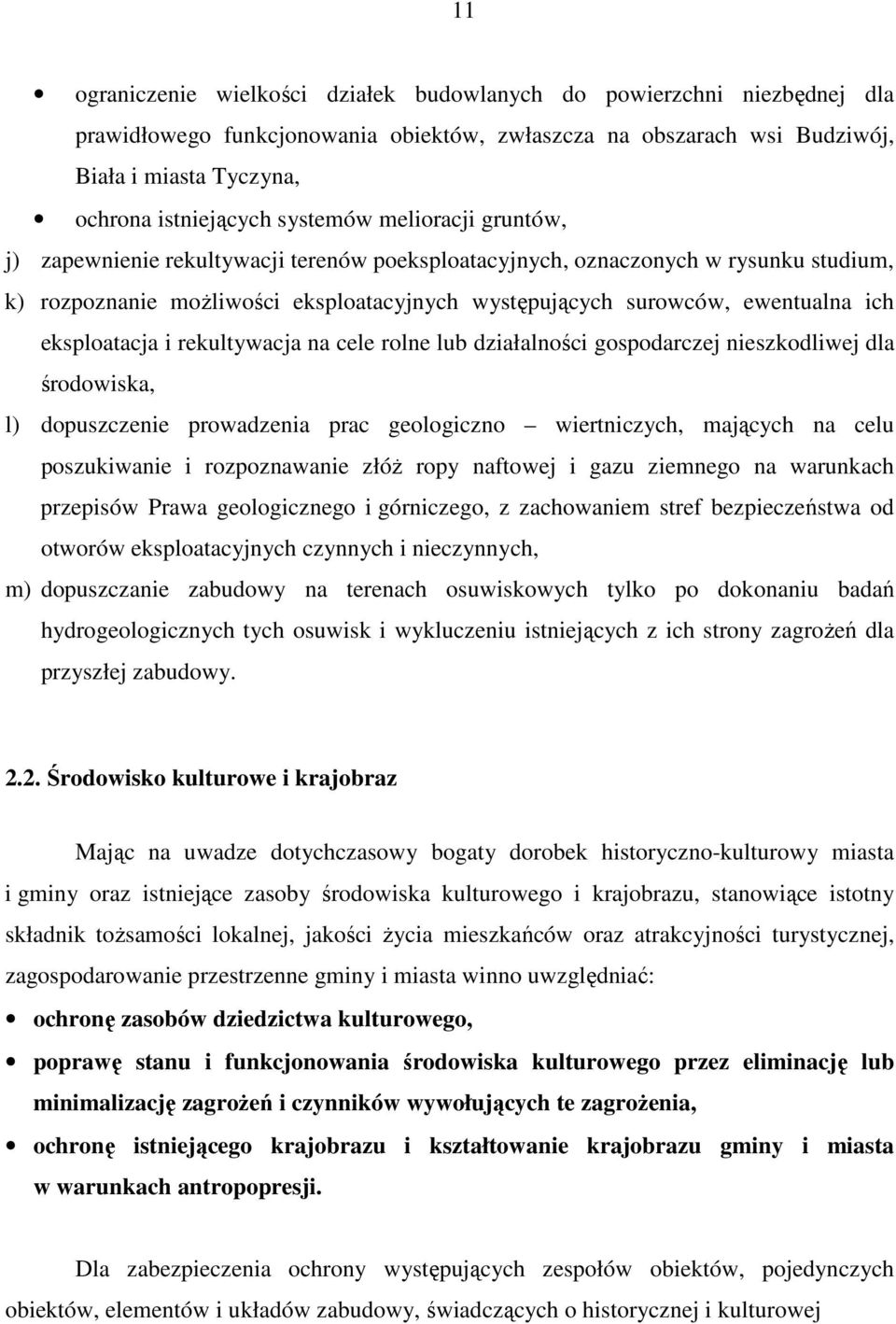 11

• ograniczenie wielkości działek budowlanych do powierzchni niezbędnej dla prawidłowego funkcjonowania obiektów, zwłaszcza na obszarach wsi Budziwój, Biała i miasta Tyczyna,

• ochrona istniejących systemów melioracji gruntów,

j) zapewnienie rekultywacji terenów poeksploatacyjnych, oznaczonych w rysunku studium,

k) rozpoznanie możliwości eksploatacyjnych występujących surowców, ewentualna ich eksploatacja i rekultywacja na cele rolne lub działalności gospodarczej nieszkodliwej dla środowiska,

l) dopuszczenie prowadzenia prac geologiczno – wiertniczych, mających na celu poszukiwanie i rozpoznawanie złóż ropy naftowej i gazu ziemnego na warunkach przepisów Prawa geologicznego i górniczego, z zachowaniem stref bezpieczeństwa od otworów eksploatacyjnych czynnych i nieczynnych,

m) dopuszczanie zabudowy na terenach osuwiskowych tylko po dokonaniu badań hydrogeologicznych tych osuwisk i wykluczeniu istniejących z ich strony zagrożeń dla przyszłej zabudowy.

2.2. Środowisko kulturowe i krajobraz

Mając na uwadze dotychczasowy bogaty dorobek historyczno-kulturowy miasta i gminy oraz istniejące zasoby środowiska kulturowego i krajobrazu, stanowiące istotny składnik tożsamości lokalnej, jakości życia mieszkańców oraz atrakcyjności turystycznej, zagospodarowanie przestrzenne gminy i miasta winno uwzględniać:

• ochronę zasobów dziedzictwa kulturowego,

• poprawę stanu i funkcjonowania środowiska kulturowego przez eliminację lub minimalizację zagrożeń i czynników wywołujących te zagrożenia,

• ochronę istniejącego krajobrazu i kształtowanie krajobrazu gminy i miasta w warunkach antropopresji.

Dla zabezpieczenia ochrony występujących zespołów obiektów, pojedynczych obiektów, elementów i układów zabudowy, świadczących o historycznej i kulturowej